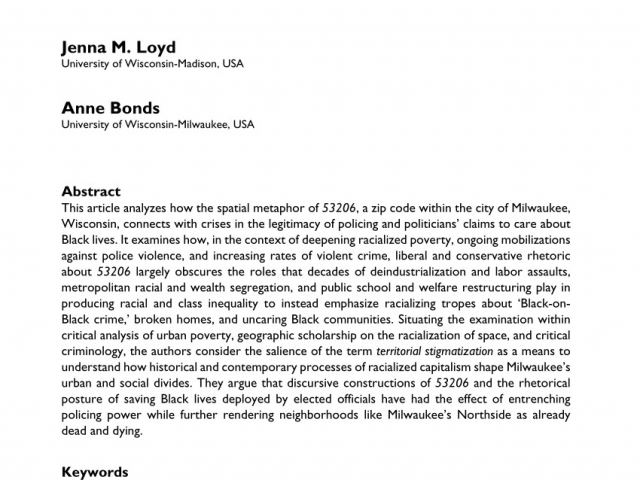 Jenna M. Loyd
University of Wisconsin-Madison, USA

Anne Bonds
University of Wisconsin-Milwaukee, USA

Abstract
This article analyzes how the spatial metaphor of 53206, a zip code within the city of Milwaukee, Wisconsin, connects with crises in the legitimacy of policing and politicians' claims to care about Black lives. It examines how, in the context of deepening racialized poverty, ongoing mobilizations against police violence, and increasing rates of violent crime, liberal and conservative rhetoric about 53206 largely obscures the roles that decades of deindustrialization and labor assaults, metropolitan racial and wealth segregation, and public school and welfare restructuring play in producing racial and class inequality to instead emphasize racializing tropes about 'Black-on-Black crime,' broken homes, and uncaring Black communities. Situating the examination within critical analysis of urban poverty, geographic scholarship on the racialization of space, and critical criminology, the authors consider the salience of the term territorial stigmatization as a means to understand how historical and contemporary processes of racialized capitalism shape Milwaukee's urban and social divides. They argue that discursive constructions of 53206 and the rhetorical posture of saving Black lives deployed by elected officials have had the effect of entrenching policing power while further rendering neighborhoods like Milwaukee's Northside as already dead and dying.

Keywords